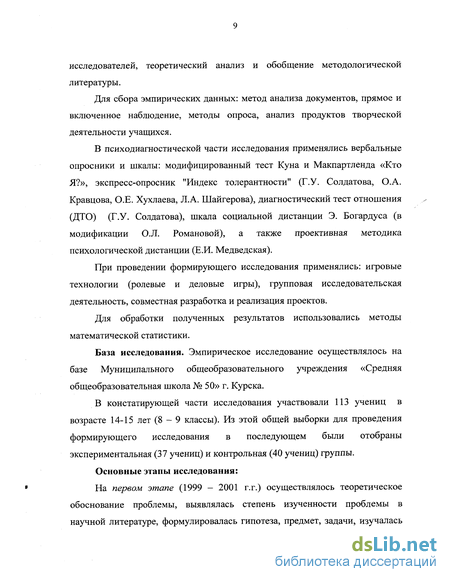 9

исследователей, теоретический анализ и обобщение методологической литературы.

Для сбора эмпирических данных: метод анализа документов, прямое и включенное наблюдение, методы опроса, анализ продуктов творческой деятельности учащихся.

В психодиагностической части исследования применялись вербальные опросники и шкалы: модифицированный тест Куна и Макпартленда «Кто Я?», экспресс-опросник "Индекс толерантности" (Г.У. Солдатова, О.А. Кравцова, О.Е. Хухлаева, Л.А. Шайгерова), диагностический тест отношения (ДТО) (Г.У. Солдатова), шкала социальной дистанции Э. Богардуса (в модификации О.Л. Романовой), а также проективная методика психологической дистанции (Е.И. Медведская).

При проведении формирующего исследования применялись: игровые технологии (ролевые и деловые игры), групповая исследовательская деятельность, совместная разработка и реализация проектов.

Для обработки полученных результатов использовались методы математической статистики.

База исследования. Эмпирическое исследование осуществлялось на базе Муниципального общеобразовательного учреждения «Средняя общеобразовательная школа № 50» г. Курска.

В констатирующей части исследования участвовали 113 учениц в возрасте 14-15 лет (8 – 9 классы). Из этой общей выборки для проведения формирующего исследования в последующем были отобраны экспериментальная (37 учениц) и контрольная (40 учениц) группы.

Основные этапы исследования:

На первом этапе (1999 – 2001 г.г.) осуществлялось теоретическое обоснование проблемы, выявлялась степень изученности проблемы в научной литературе, формулировалась гипотеза, предмет, задачи, изучалась

dsLib.net
библиотека диссертаций